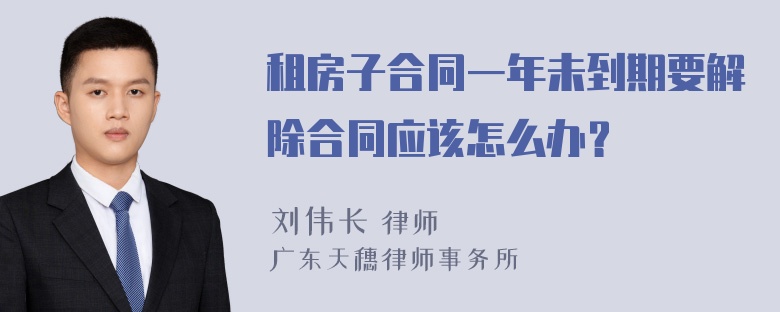 租房子合同一年未到期要解除合同应该怎么办？

刘伟长 律师
广东天穗律师事务所